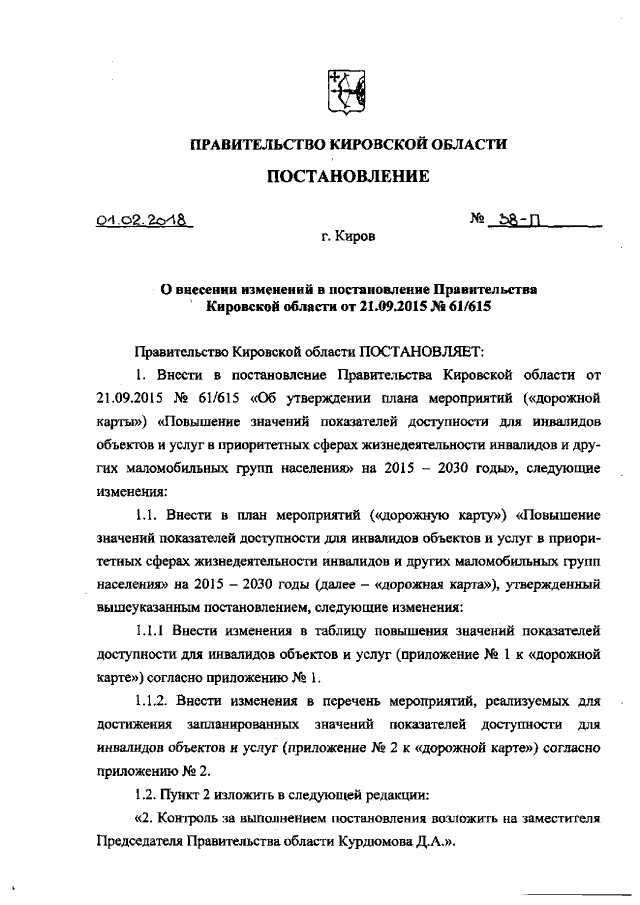 ПРАВИТЕЛЬСТВО КИРОВСКОЙ ОБЛАСТИ

ПОСТАНОВЛЕНИЕ

01.02.2018 № 38-П

г. Киров

О внесении изменений в постановление Правительства Кировской области от 21.09.2015 № 61/615

Правительство Кировской области ПОСТАНОВЛЯЕТ:

1. Внести в постановление Правительства Кировской области от 21.09.2015 № 61/615 «Об утверждении плана мероприятий («дорожной карты») «Повышение значений показателей доступности для инвалидов объектов и услуг в приоритетных сферах жизнедеятельности инвалидов и других маломобильных групп населения» на 2015 – 2030 годы», следующие изменения:

1.1. Внести в план мероприятий («дорожную карту») «Повышение значений показателей доступности для инвалидов объектов и услуг в приоритетных сферах жизнедеятельности инвалидов и других маломобильных групп населения» на 2015 – 2030 годы (далее – «дорожная карта»), утвержденный вышеуказанным постановлением, следующие изменения:

1.1.1 Внести изменения в таблицу повышения значений показателей доступности для инвалидов объектов и услуг (приложение № 1 к «дорожной карте») согласно приложению № 1.

1.1.2. Внести изменения в перечень мероприятий, реализуемых для достижения запланированных значений показателей доступности для инвалидов объектов и услуг (приложение № 2 к «дорожной карте») согласно приложению № 2.

1.2. Пункт 2 изложить в следующей редакции:

«2. Контроль за выполнением постановления возложить на заместителя Председателя Правительства области Курдюмова Д.А.».